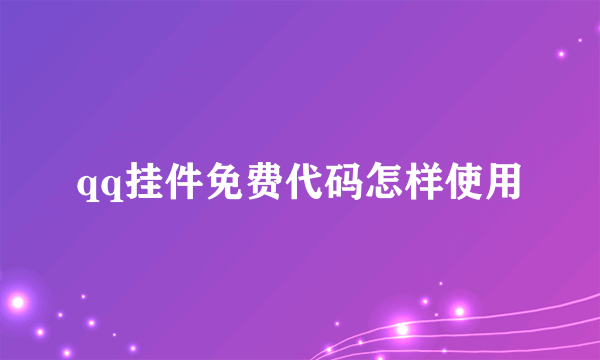 qq挂件免费代码怎样使用